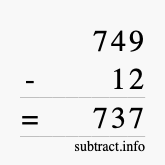 749
- 12
= 737
subtract.info